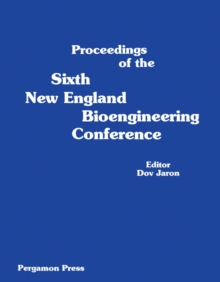 Proceedings of the Sixth New England Bioengineering Conference

Editor
Dov Jaron

Pergamon Press